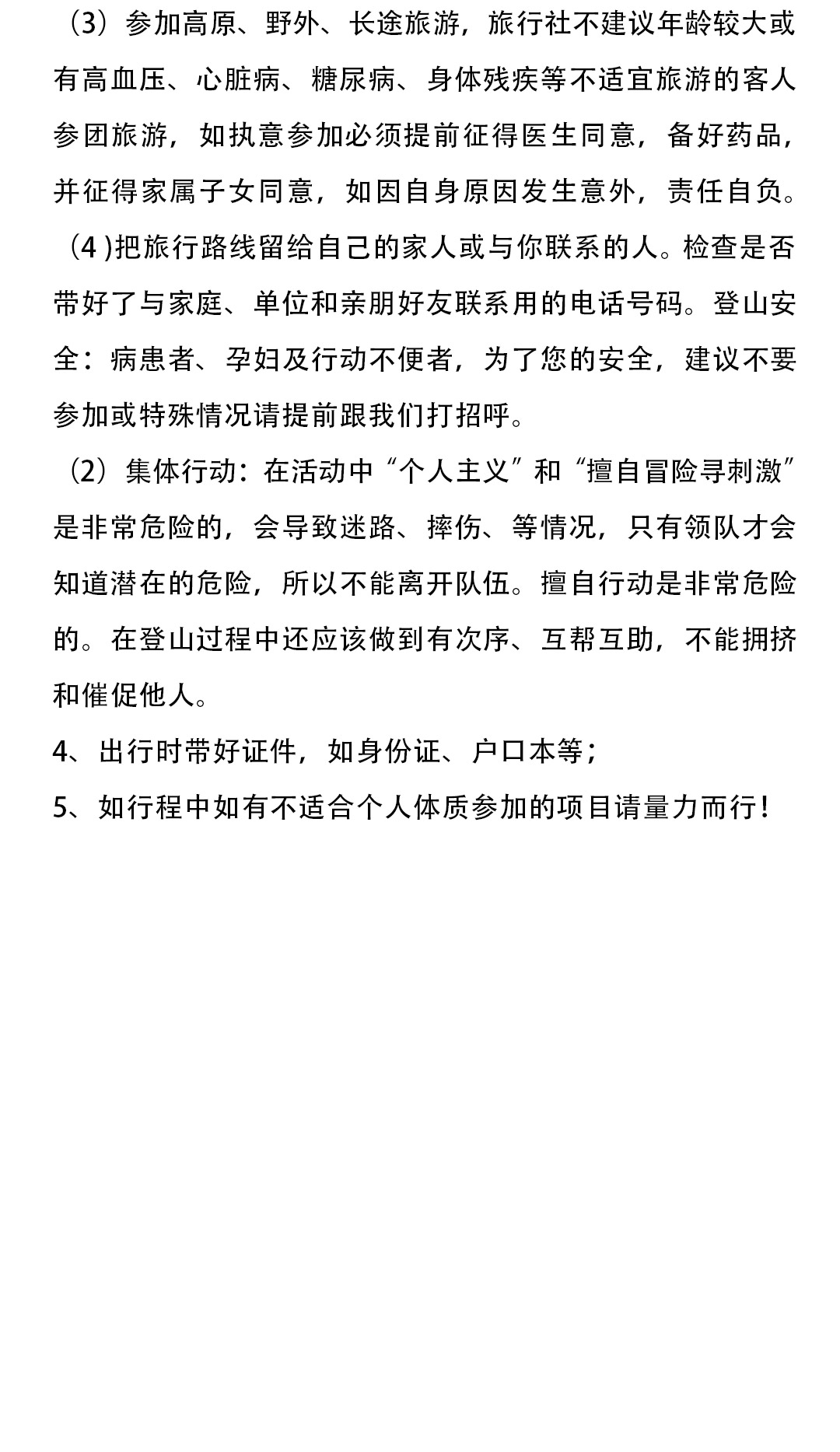 （3）参加高原、野外、长途旅游，旅行社不建议年龄较大或有高血压、心脏病、糖尿病、身体残疾等不适宜旅游的客人参团旅游，如执意参加必须提前征得医生同意，备好药品，并征得家属子女同意，如因自身原因发生意外，责任自负。

（4 )把旅行路线留给自己的家人或与你联系的人。检查是否带好了与家庭、单位和亲朋好友联系用的电话号码。登山安全：病患者、孕妇及行动不便者，为了您的安全，建议不要参加或特殊情况请提前跟我们打招呼。

（2）集体行动：在活动中“个人主义”和“擅自冒险寻刺激”是非常危险的，会导致迷路、摔伤、等情况，只有领队才会知道潜在的危险，所以不能离开队伍。擅自行动是非常危险的。在登山过程中还应该做到有次序、互帮互助，不能拥挤和催促他人。

4、出行时带好证件，如身份证、户口本等；

5、如行程中如有不适合个人体质参加的项目请量力而行！